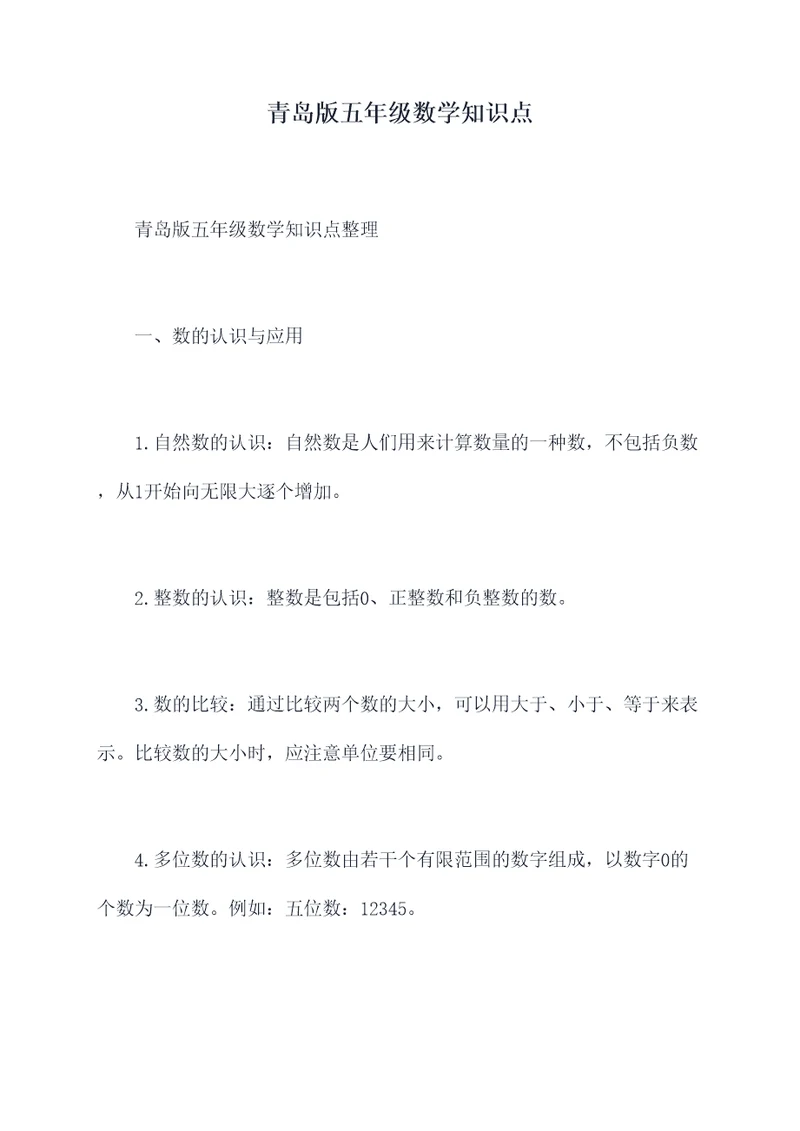 青岛版五年级数学知识点

青岛版五年级数学知识点整理

一、数的认识与应用

1.自然数的认识：自然数是人们用来计算数量的一种数，不包括负数，从1开始向无限大逐个增加。

2.整数的认识：整数是包括0、正整数和负整数的数。

3.数的比较：通过比较两个数的大小，可以用大于、小于、等于来表示。比较数的大小时，应注意单位要相同。

4.多位数的认识：多位数由若干个有限范围的数字组成，以数字0的个数为一位数。例如：五位数：12345。